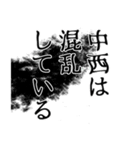 中西は
混乱
している